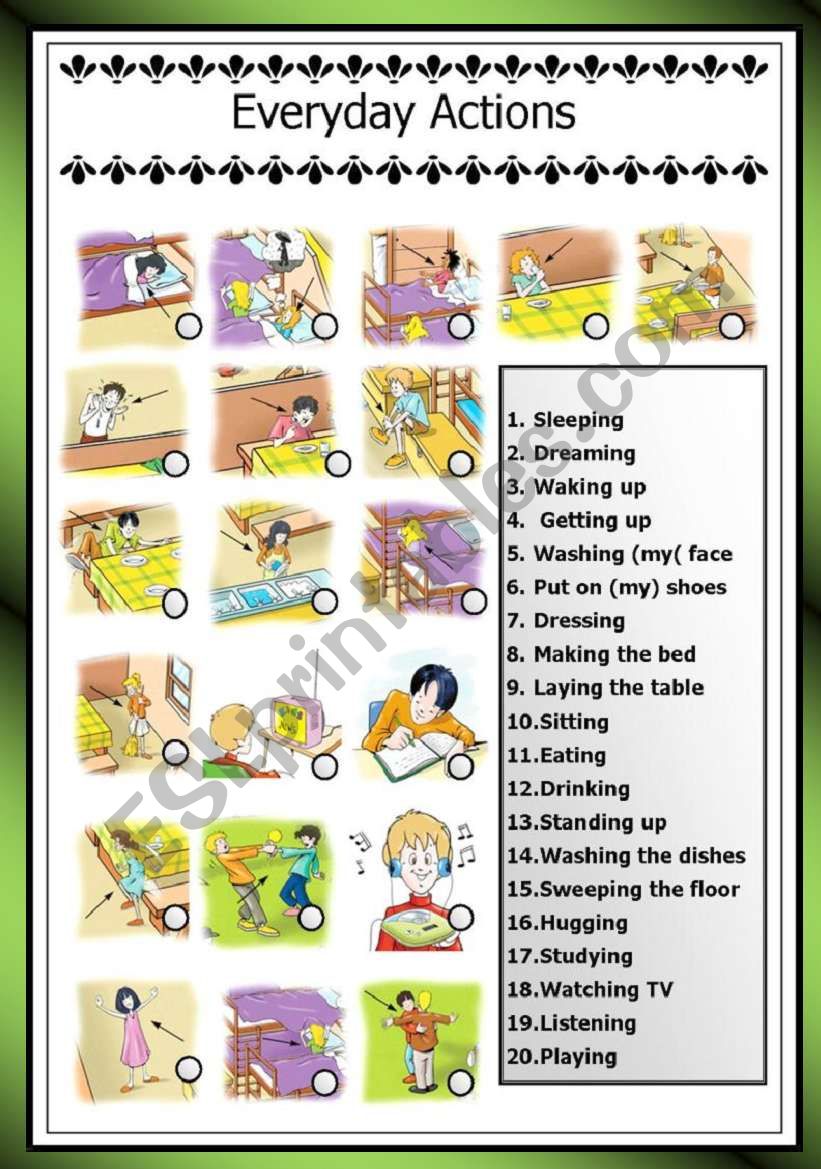 Everyday Actions

1. Sleeping
2. Dreaming
3. Waking up
4. Getting up
5. Washing (my( face
6. Put on (my) shoes
7. Dressing
8. Making the bed
9. Laying the table
10.Sitting
11.Eating
12.Drinking
13.Standing up
14.Washing the dishes
15.Sweeping the floor
16.Hugging
17.Studying
18.Watching TV
19.Listening
20.Playing

ESLprintables.com